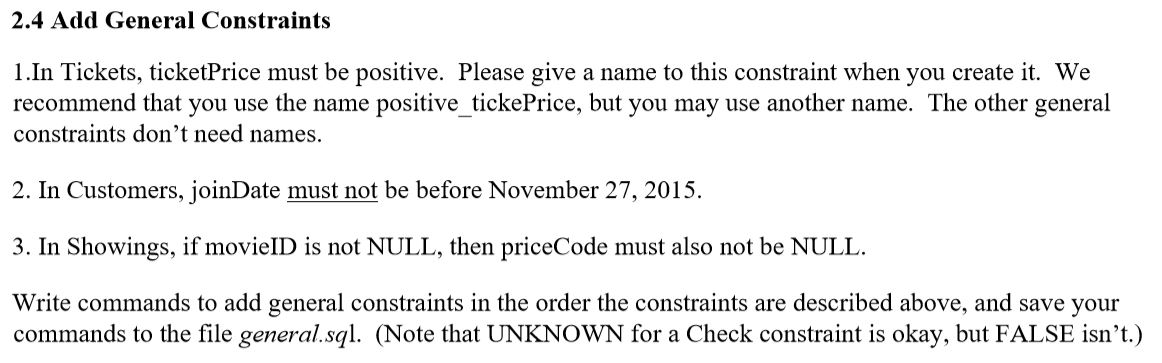 2.4 Add General Constraints

1.In Tickets, ticketPrice must be positive. Please give a name to this constraint when you create it. We recommend that you use the name positive_tickePrice, but you may use another name. The other general constraints don't need names.

2. In Customers, joinDate must not be before November 27, 2015.

3. In Showings, if movieID is not NULL, then priceCode must also not be NULL.

Write commands to add general constraints in the order the constraints are described above, and save your commands to the file general.sql. (Note that UNKNOWN for a Check constraint is okay, but FALSE isn't.)